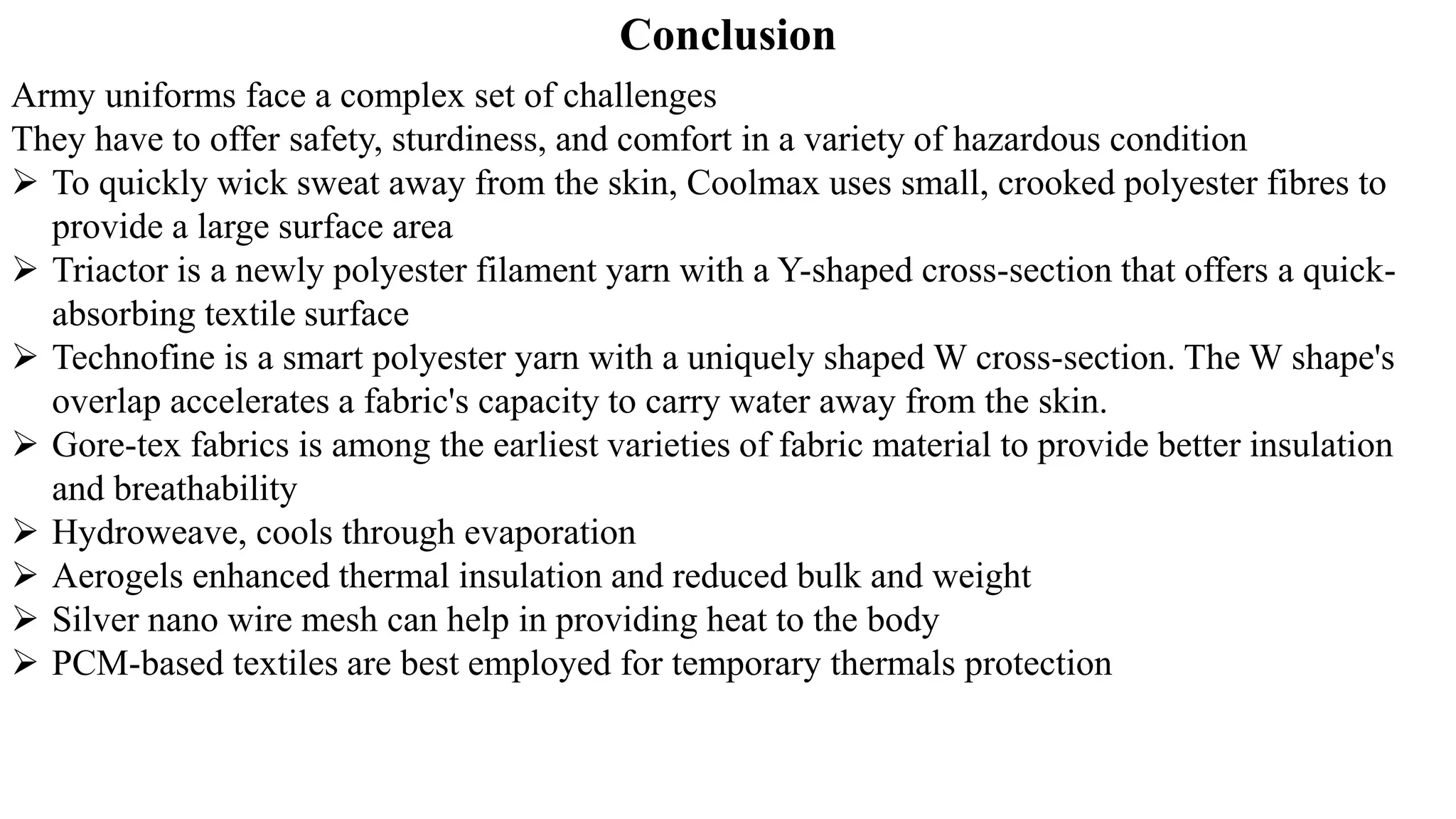 Conclusion

Army uniforms face a complex set of challenges
They have to offer safety, sturdiness, and comfort in a variety of hazardous condition

➢ To quickly wick sweat away from the skin, Coolmax uses small, crooked polyester fibres to provide a large surface area
➢ Triactor is a newly polyester filament yarn with a Y-shaped cross-section that offers a quick-absorbing textile surface
➢ Technofine is a smart polyester yarn with a uniquely shaped W cross-section. The W shape's overlap accelerates a fabric's capacity to carry water away from the skin.
➢ Gore-tex fabrics is among the earliest varieties of fabric material to provide better insulation and breathability
➢ Hydroweave, cools through evaporation
➢ Aerogels enhanced thermal insulation and reduced bulk and weight
➢ Silver nano wire mesh can help in providing heat to the body
➢ PCM-based textiles are best employed for temporary thermals protection